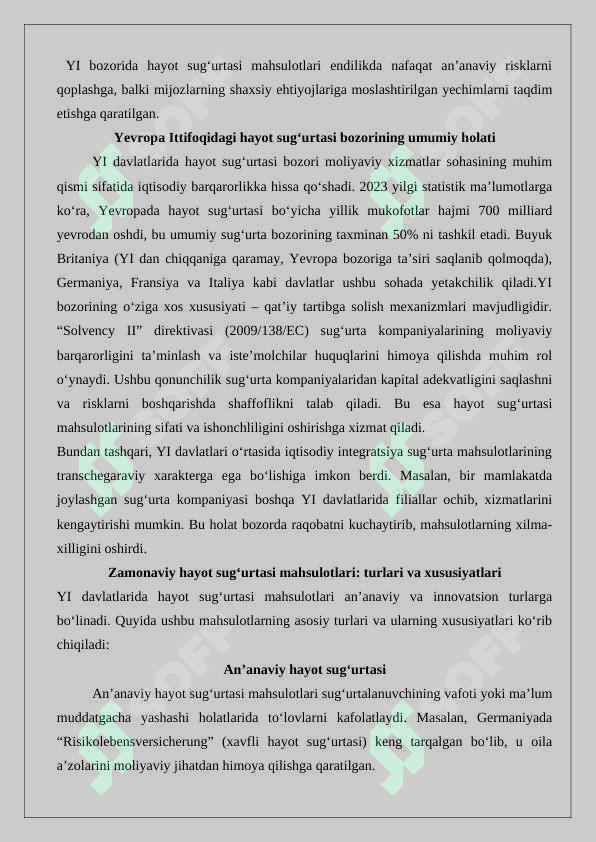 YI bozorida hayot sug‘urtasi mahsulotlari endilikda nafaqat an’anaviy risklarni qoplashga, balki mijozlarning shaxsiy ehtiyojlariga moslashtirilgan yechimlarni taqdim etishga qaratilgan.

Yevropa Ittifoqidagi hayot sug‘urtasi bozorining umumiy holati

YI davlatlarida hayot sug‘urtasi bozori moliyaviy xizmatlar sohasining muhim qismi sifatida iqtisodiy barqarorlikka hissa qo‘shadi. 2023 yilgi statistik ma’lumotlarga ko‘ra, Yevropada hayot sug‘urtasi bo‘yicha yillik mukofotlar hajmi 700 milliard yevrodan oshdi, bu umumiy sug‘urta bozorining taxminan 50% ni tashkil etadi. Buyuk Britaniya (YI dan chiqqaniga qaramay, Yevropa bozoriga ta’siri saqlanib qolmoqda), Germaniya, Fransiya va Italiya kabi davlatlar ushbu sohada yetakchilik qiladi.YI bozorining o‘ziga xos xususiyati – qat’iy tartibga solish mexanizmlari mavjudligidir. “Solvency II” direktivasi (2009/138/EC) sug‘urta kompaniyalarining moliyaviy barqarorligini ta’minlash va iste’molchilar huquqlarini himoya qilishda muhim rol o‘ynaydi. Ushbu qonunchilik sug‘urta kompaniyalaridan kapital adekvatligini saqlashni va risklarni boshqarishda shaffoflikni talab qiladi. Bu esa hayot sug‘urtasi mahsulotlarining sifati va ishonchliligini oshirishga xizmat qiladi.
Bundan tashqari, YI davlatlari o‘rtasida iqtisodiy integratsiya sug‘urta mahsulotlarining transchegaraviy xarakterga ega bo‘lishiga imkon berdi. Masalan, bir mamlakatda joylashgan sug‘urta kompaniyasi boshqa YI davlatlarida filiallar ochib, xizmatlarini kengaytirishi mumkin. Bu holat bozorda raqobatni kuchaytirib, mahsulotlarning xilma-xilligini oshirdi.

Zamonaviy hayot sug‘urtasi mahsulotlari: turlari va xususiyatlari

YI davlatlarida hayot sug‘urtasi mahsulotlari an’anaviy va innovatsion turlarga bo‘linadi. Quyida ushbu mahsulotlarning asosiy turlari va ularning xususiyatlari ko‘rib chiqiladi:

An’anaviy hayot sug‘urtasi

An’anaviy hayot sug‘urtasi mahsulotlari sug‘urtalanuvchining vafoti yoki ma’lum muddatgacha yashashi holatlarida to‘lovlarni kafolatlaydi. Masalan, Germaniyada “Risikolebensversicherung” (xavfli hayot sug‘urtasi) keng tarqalgan bo‘lib, u oila a’zolarini moliyaviy jihatdan himoya qilishga qaratilgan.